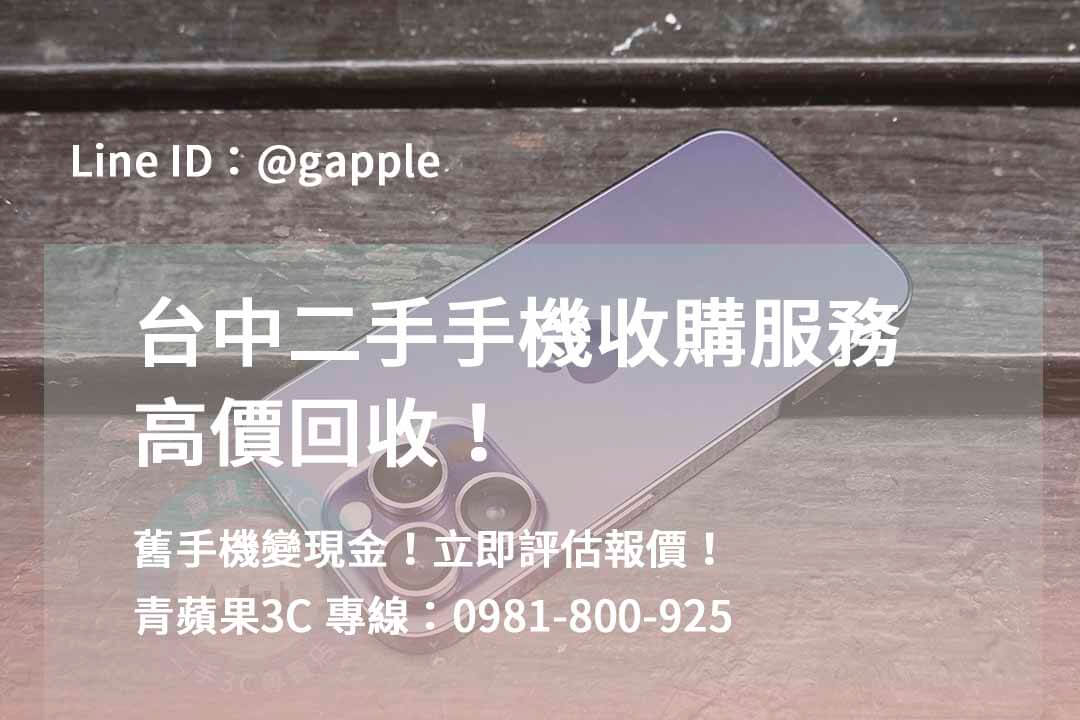 Line ID：@gapple

台中二手手機收購服務
高價回收！

舊手機變現金！立即評估報價！
青蘋果3C 專線：0981-800-925